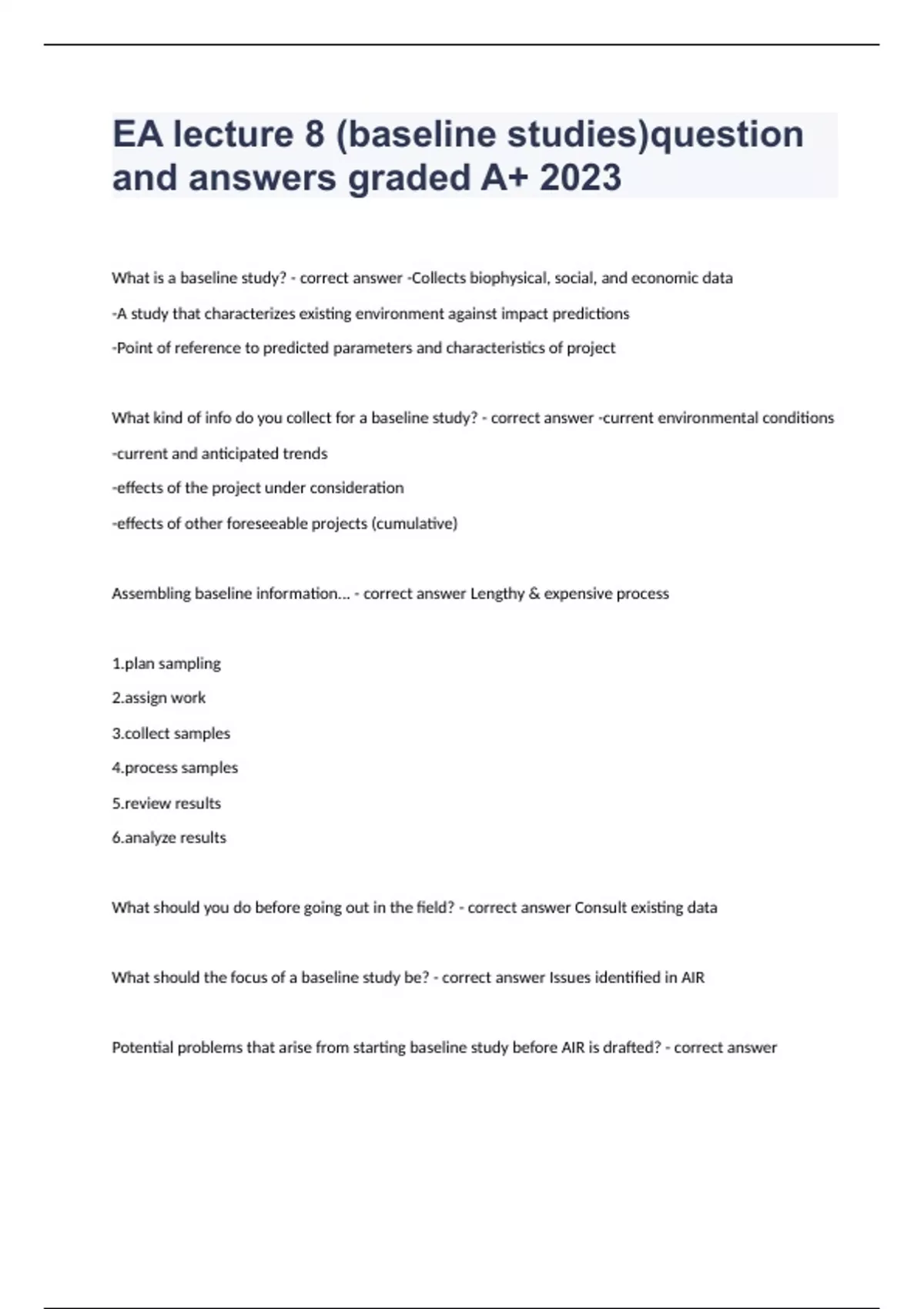 EA lecture 8 (baseline studies)question and answers graded A+ 2023

What is a baseline study? - correct answer -Collects biophysical, social, and economic data

-A study that characterizes existing environment against impact predictions

-Point of reference to predicted parameters and characteristics of project

What kind of info do you collect for a baseline study? - correct answer -current environmental conditions

-current and anticipated trends

-effects of the project under consideration

-effects of other foreseeable projects (cumulative)

Assembling baseline information... - correct answer Lengthy & expensive process

1.plan sampling

2.assign work

3.collect samples

4.process samples

5.review results

6.analyze results

What should you do before going out in the field? - correct answer Consult existing data

What should the focus of a baseline study be? - correct answer Issues identified in AIR

Potential problems that arise from starting baseline study before AIR is drafted? - correct answer